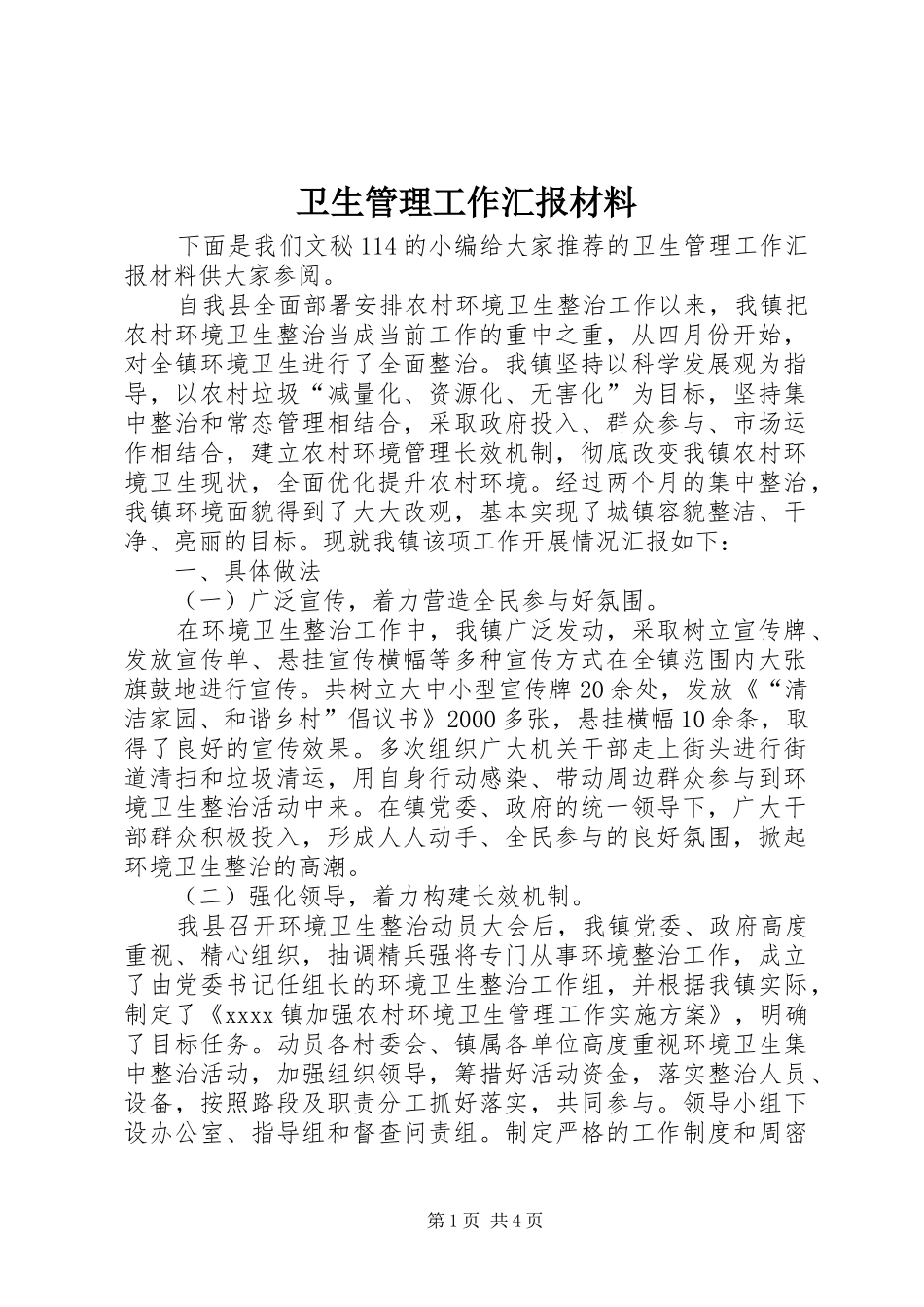 卫生管理工作汇报材料

下面是我们文秘114的小编给大家推荐的卫生管理工作汇报材料供大家参阅。

自我县全面部署安排农村环境卫生整治工作以来，我镇把农村环境卫生整治当成当前工作的重中之重，从四月份开始，对全镇环境卫生进行了全面整治。我镇坚持以科学发展观为指导，以农村垃圾“减量化、资源化、无害化”为目标，坚持集中整治和常态管理相结合，采取政府投入、群众参与、市场运作相结合，建立农村环境管理长效机制，彻底改变我镇农村环境卫生现状，全面优化提升农村环境。经过两个月的集中整治，我镇环境面貌得到了大大改观，基本实现了城镇容貌整洁、干净、亮丽的目标。现就我镇该项工作开展情况汇报如下：

一、具体做法

（一）广泛宣传，着力营造全民参与好氛围。

在环境卫生整治工作中，我镇广泛发动，采取树立宣传牌、发放宣传单、悬挂宣传横幅等多种宣传方式在全镇范围内大张旗鼓地进行宣传。共树立大中小型宣传牌20余处，发放《“清洁家园、和谐乡村”倡议书》2000多张，悬挂横幅10余条，取得了良好的宣传效果。多次组织广大机关干部走上街头进行街道清扫和垃圾清运，用自身行动感染、带动周边群众参与到环境卫生整治活动中来。在镇党委、政府的统一领导下，广大干部群众积极投入，形成人人动手、全民参与的良好氛围，掀起环境卫生整治的高潮。

（二）强化领导，着力构建长效机制。

我县召开环境卫生整治动员大会后，我镇党委、政府高度重视、精心组织，抽调精兵强将专门从事环境整治工作，成立了由党委书记任组长的环境卫生整治工作组，并根据我镇实际，制定了《xxxx镇加强农村环境卫生管理工作实施方案》，明确了目标任务。动员各村委会、镇属各单位高度重视环境卫生集中整治活动，加强组织领导，筹措好活动资金，落实整治人员、设备，按照路段及职责分工抓好落实，共同参与。领导小组下设办公室、指导组和督查问责组。制定严格的工作制度和周密

第1页 共4页